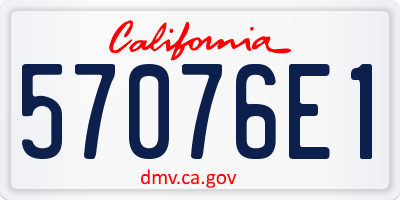 California

57076E1

dmv.ca.gov